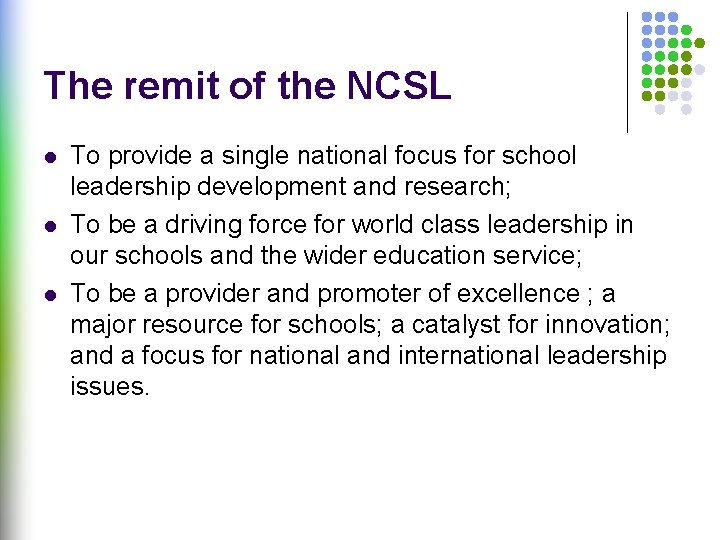 The remit of the NCSL

• To provide a single national focus for school leadership development and research;
• To be a driving force for world class leadership in our schools and the wider education service;
• To be a provider and promoter of excellence ; a major resource for schools; a catalyst for innovation; and a focus for national and international leadership issues.